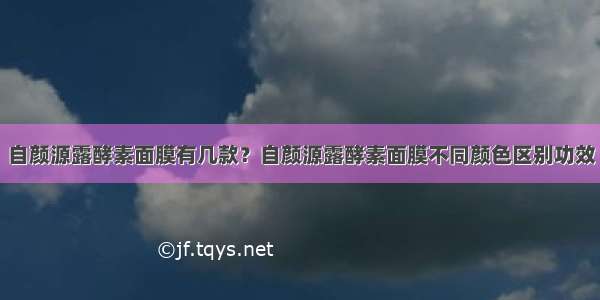 自颜源露酵素面膜有几款？自颜源露酵素面膜不同颜色区别功效

©jf.tqys.net